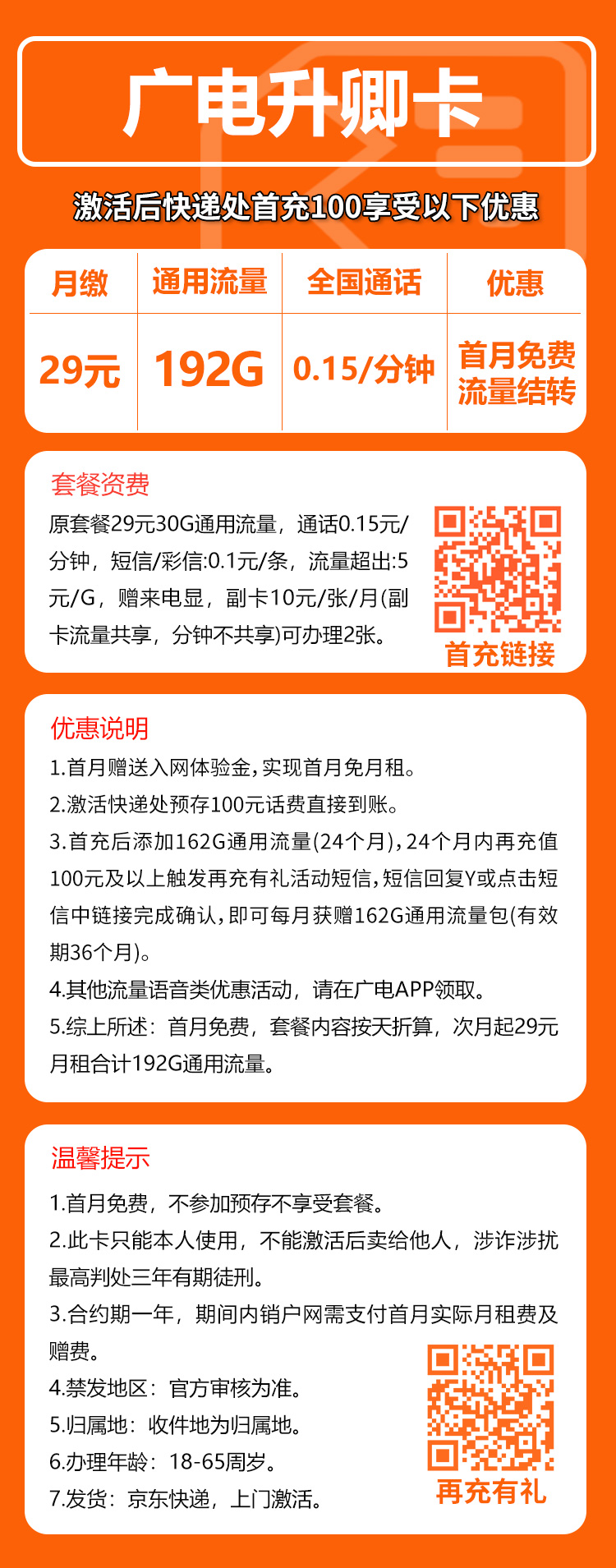 广电升卿卡

激活后快递处首充100享受以下优惠

| 月缴 | 通用流量 | 全国通话 | 优惠 |
|---|---|---|---|
| 29元 | 192G | 0.15/分钟 | 首月免费 流量结转 |

套餐资费
原套餐29元30G通用流量，通话0.15元/分钟，短信/彩信:0.1元/条，流量超出:5元/G，赠来电显，副卡10元/张/月(副卡流量共享，分钟不共享)可办理2张。
首充链接

优惠说明
1.首月赠送入网体验金，实现首月免月租。
2.激活快递处预存100元话费直接到账。
3.首充后添加162G通用流量(24个月)，24个月内再充值100元及以上触发再充有礼活动短信，短信回复Y或点击短信中链接完成确认，即可每月获赠162G通用流量包(有效期36个月)。
4.其他流量语音类优惠活动，请在广电APP领取。
5.综上所述：首月免费，套餐内容按天折算，次月起29元月租合计192G通用流量。

温馨提示
1.首月免费，不参加预存不享受套餐。
2.此卡只能本人使用，不能激活后卖给他人，涉诈涉扰最高判处三年有期徒刑。
3.合约期一年，期间内销户网需支付首月实际月租费及赠费。
4.禁发地区：官方审核为准。
5.归属地：收件地为归属地。
6.办理年龄：18-65周岁。
7.发货：京东快递，上门激活。
再充有礼